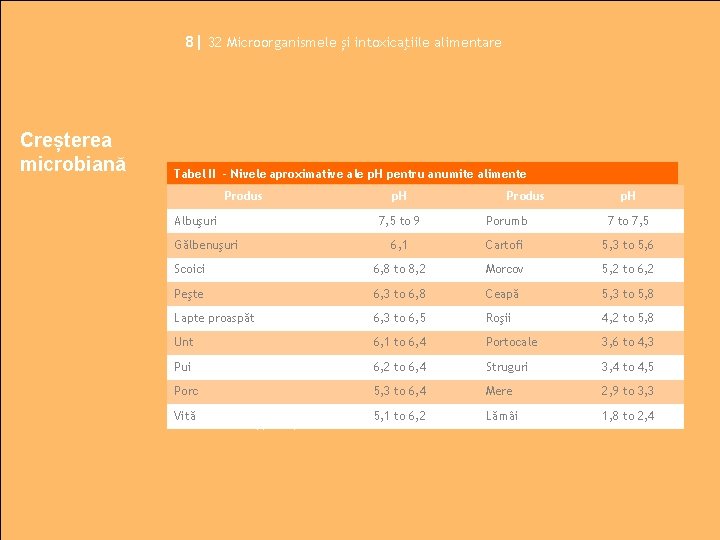 8 | 32 Microorganismele și intoxicațiile alimentare

Creșterea microbiană

Tabel II - Nivele aproximative ale pH pentru anumite alimente

| Produs | pH | Produs | pH |
|---|---|---|---|
| Albuşuri | 7,5 to 9 | Porumb | 7 to 7,5 |
| Gălbenuşuri | 6,1 | Cartofi | 5,3 to 5,6 |
| Scoici | 6,8 to 8,2 | Morcov | 5,2 to 6,2 |
| Peşte | 6,3 to 6,8 | Ceapă | 5,3 to 5,8 |
| Lapte proaspăt | 6,3 to 6,5 | Roşii | 4,2 to 5,8 |
| Unt | 6,1 to 6,4 | Portocale | 3,6 to 4,3 |
| Pui | 6,2 to 6,4 | Struguri | 3,4 to 4,5 |
| Porc | 5,3 to 6,4 | Mere | 2,9 to 3,3 |
| Vită | 5,1 to 6,2 | Lămâi | 1,8 to 2,4 |